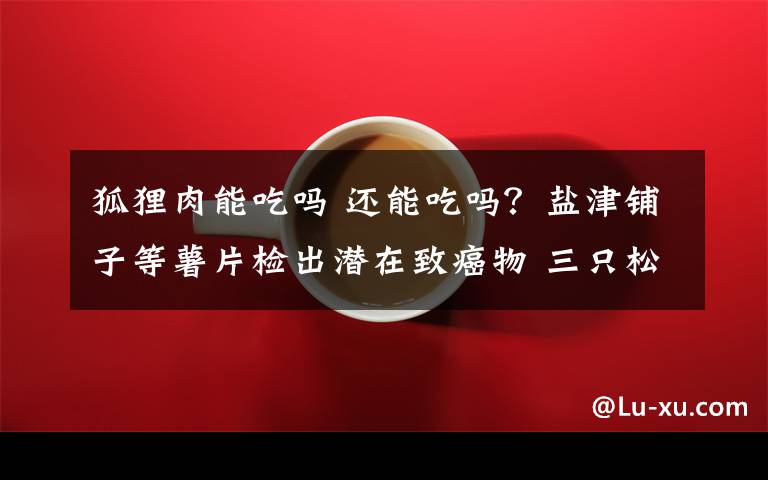 狐狸肉能吃吗 还能吃吗？盐津铺子等薯片检出潜在致癌物 三只松

@Lu-xu.com